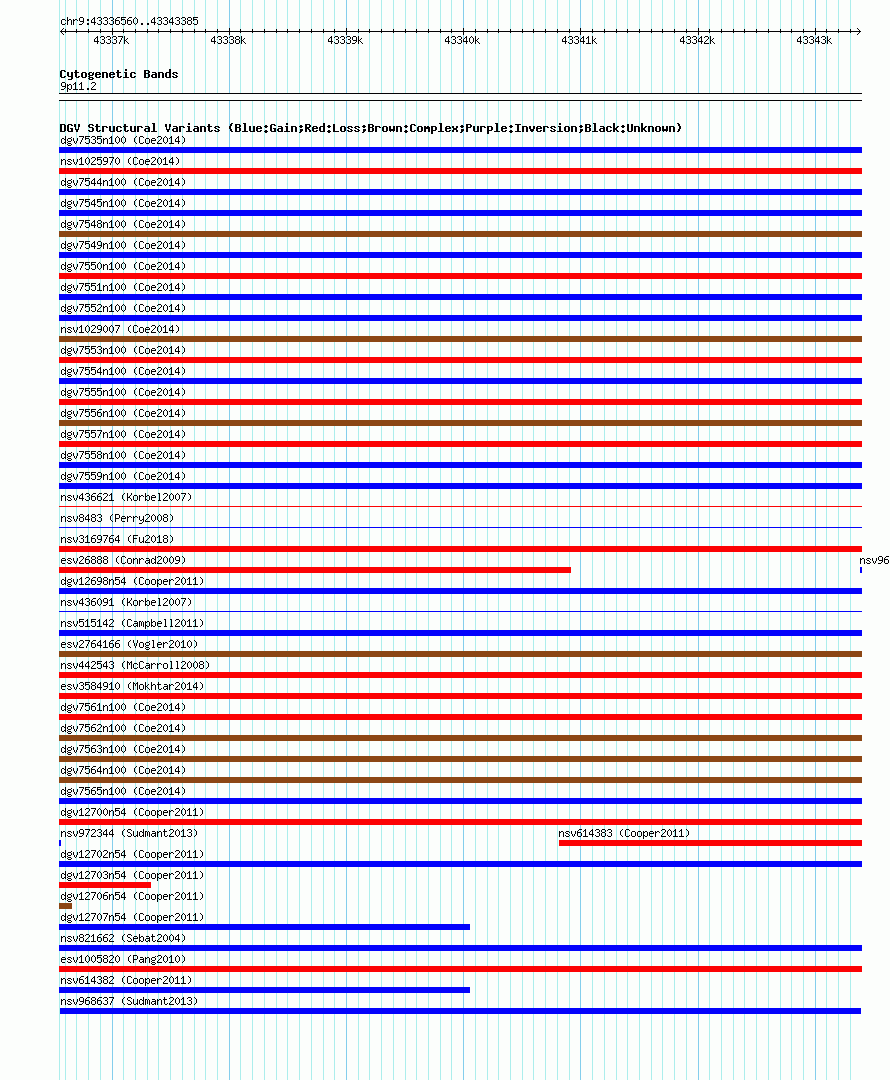 chr9:43336560..43343385

43337k 43338k 43339k 43340k 43341k 43342k 43343k

Cytogenetic Bands
9p11.2

DGV Structural Variants (Blue:Gain;Red:Loss;Brown:Complex;Purple:Inversion;Black:Unknown)
dgv7535n100 (Coe2014)
nsv1025970 (Coe2014)
dgv7544n100 (Coe2014)
dgv7545n100 (Coe2014)
dgv7548n100 (Coe2014)
dgv7549n100 (Coe2014)
dgv7550n100 (Coe2014)
dgv7551n100 (Coe2014)
dgv7552n100 (Coe2014)
nsv1029007 (Coe2014)
dgv7553n100 (Coe2014)
dgv7554n100 (Coe2014)
dgv7555n100 (Coe2014)
dgv7556n100 (Coe2014)
dgv7557n100 (Coe2014)
dgv7558n100 (Coe2014)
dgv7559n100 (Coe2014)
nsv436621 (Korbel2007)
nsv8483 (Perry2008)
nsv3169764 (Fu2018)
esv26888 (Conrad2009)
nsv96
dgv12698n54 (Cooper2011)
nsv436091 (Korbel2007)
nsv515142 (Campbell2011)
esv2764166 (Vogler2010)
nsv442543 (McCarroll2008)
esv3584910 (Mokhtar2014)
dgv7561n100 (Coe2014)
dgv7562n100 (Coe2014)
dgv7563n100 (Coe2014)
dgv7564n100 (Coe2014)
dgv7565n100 (Coe2014)
dgv12700n54 (Cooper2011)
nsv972344 (Sudmant2013)
nsv614383 (Cooper2011)
dgv12702n54 (Cooper2011)
dgv12703n54 (Cooper2011)
dgv12706n54 (Cooper2011)
dgv12707n54 (Cooper2011)
nsv821662 (Sebat2004)
esv1005820 (Pang2010)
nsv614382 (Cooper2011)
nsv968637 (Sudmant2013)